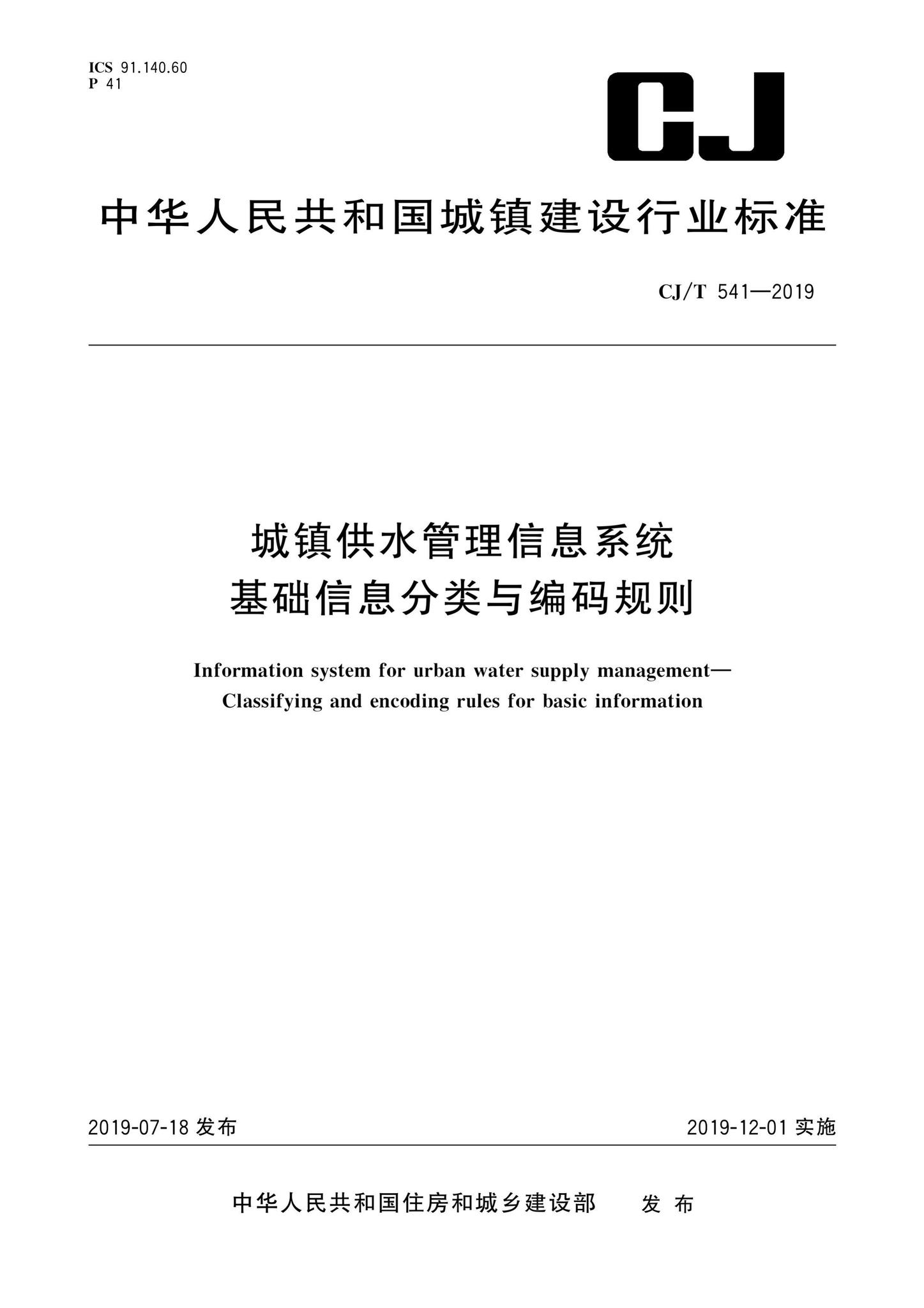 ICS 91.140.60
P 41

CJ

中华人民共和国城镇建设行业标准

CJ/T 541—2019

城镇供水管理信息系统
基础信息分类与编码规则

Information system for urban water supply management—
Classifying and encoding rules for basic information

2019-07-18 发布

2019-12-01 实施

中华人民共和国住房和城乡建设部 发布